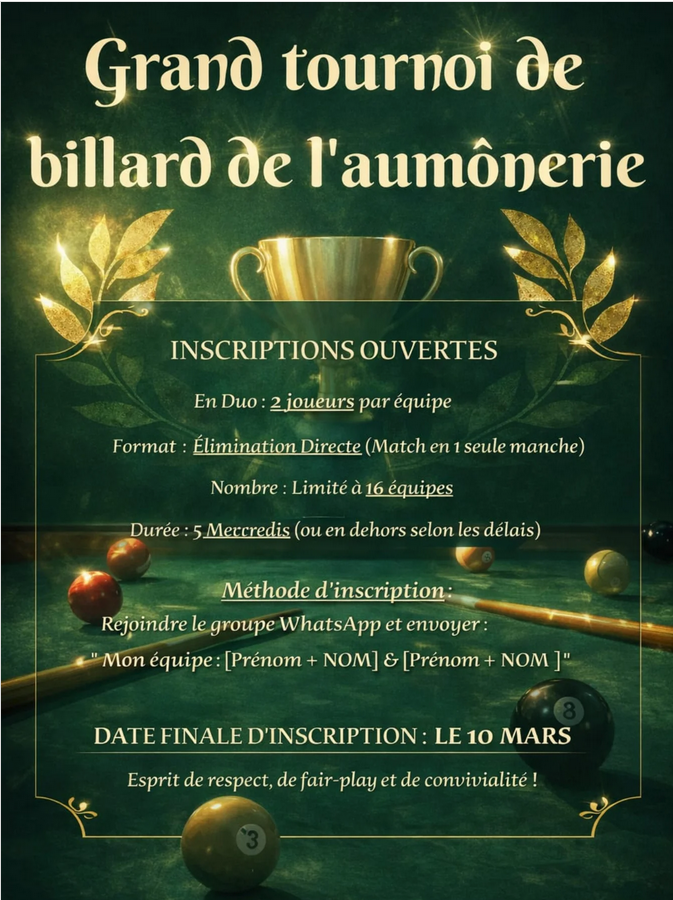 Grand tournoi de billard de l'aumônerie

INSCRIPTIONS OUVERTES

En Duo : 2 joueurs par équipe

Format : Élimination Directe (Match en 1 seule manche)

Nombre : Limité à 16 équipes

Durée : 5 Mercredis (ou en dehors selon les délais)

Méthode d'inscription :
Rejoindre le groupe WhatsApp et envoyer :
" Mon équipe : [Prénom + NOM] & [Prénom + NOM ]"

DATE FINALE D'INSCRIPTION : LE 10 MARS

Esprit de respect, de fair-play et de convivialité !

8

3